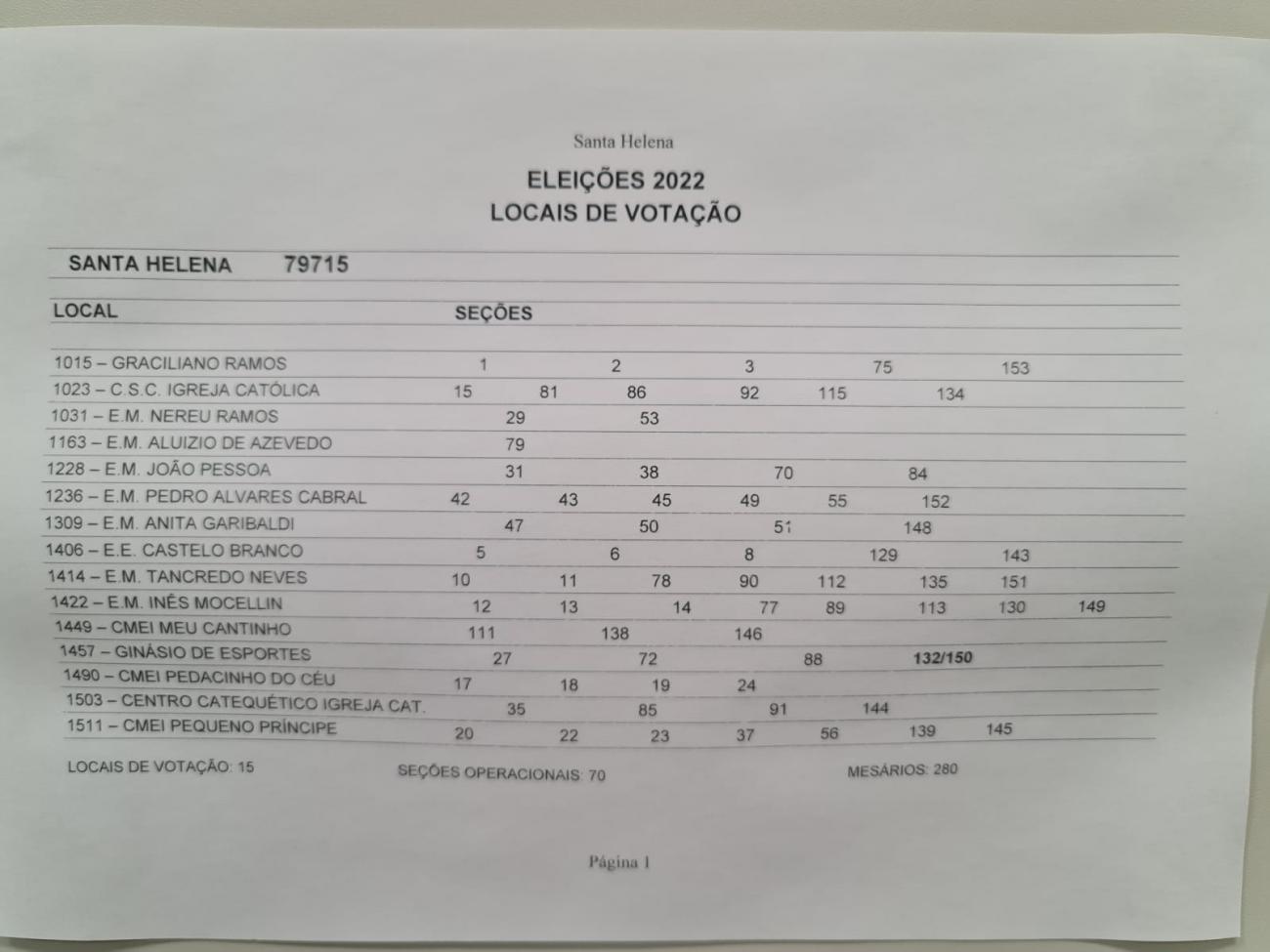 Santa Helena

ELEIÇÕES 2022
LOCAIS DE VOTAÇÃO

SANTA HELENA 79715

LOCAL SEÇÕES

1015 – GRACILIANO RAMOS 1 2 3 75 153
1023 – C.S.C. IGREJA CATÓLICA 15 81 86 92 115 134
1031 – E.M. NEREU RAMOS 29 53
1163 – E.M. ALUIZIO DE AZEVEDO 79
1228 – E.M. JOÃO PESSOA 31 38 70 84
1236 – E.M. PEDRO ALVARES CABRAL 42 43 45 49 55 152
1309 – E.M. ANITA GARIBALDI 47 50 51 148
1406 – E.E. CASTELO BRANCO 5 6 8 129 143
1414 – E.M. TANCREDO NEVES 10 11 78 90 112 135 151
1422 – E.M. INÊS MOCELLIN 12 13 14 77 89 113 130 149
1449 – CMEI MEU CANTINHO 111 138 146
1457 – GINÁSIO DE ESPORTES 27 72 88 132/150
1490 – CMEI PEDACINHO DO CÉU 17 18 19 24
1503 – CENTRO CATEQUÉTICO IGREJA CAT. 35 85 91 144
1511 – CMEI PEQUENO PRÍNCIPE 20 22 23 37 56 139 145

LOCAIS DE VOTAÇÃO: 15 SEÇÕES OPERACIONAIS: 70 MESÁRIOS: 280

Página 1